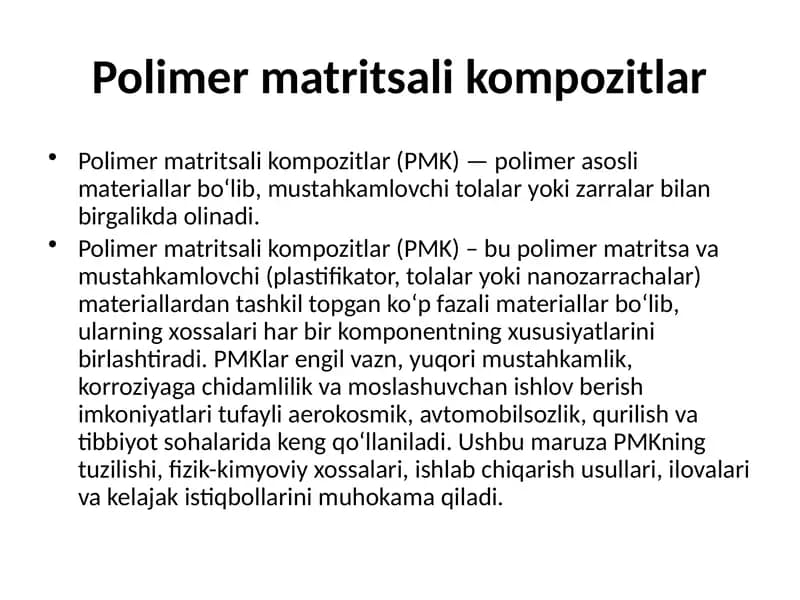 Polimer matritsali kompozitlar

• Polimer matritsali kompozitlar (PMK) — polimer asosli materiallar bo‘lib, mustahkamlovchi tolalar yoki zarralar bilan birgalikda olinadi.

• Polimer matritsali kompozitlar (PMK) – bu polimer matritsa va mustahkamlovchi (plastifikator, tolalar yoki nanozarrachalar) materiallardan tashkil topgan ko‘p fazali materiallar bo‘lib, ularning xossalari har bir komponentning xususiyatlarini birlashtiradi. PMKlar engil vazn, yuqori mustahkamlik, korroziyaga chidamlilik va moslashuvchan ishlov berish imkoniyatlari tufayli aerokosmik, avtomobilsozlik, qurilish va tibbiyot sohalarida keng qo‘llaniladi. Ushbu maruza PMKning tuzilishi, fizik-kimyoviy xossalari, ishlab chiqarish usullari, ilovalari va kelajak istiqbollarini muhokama qiladi.